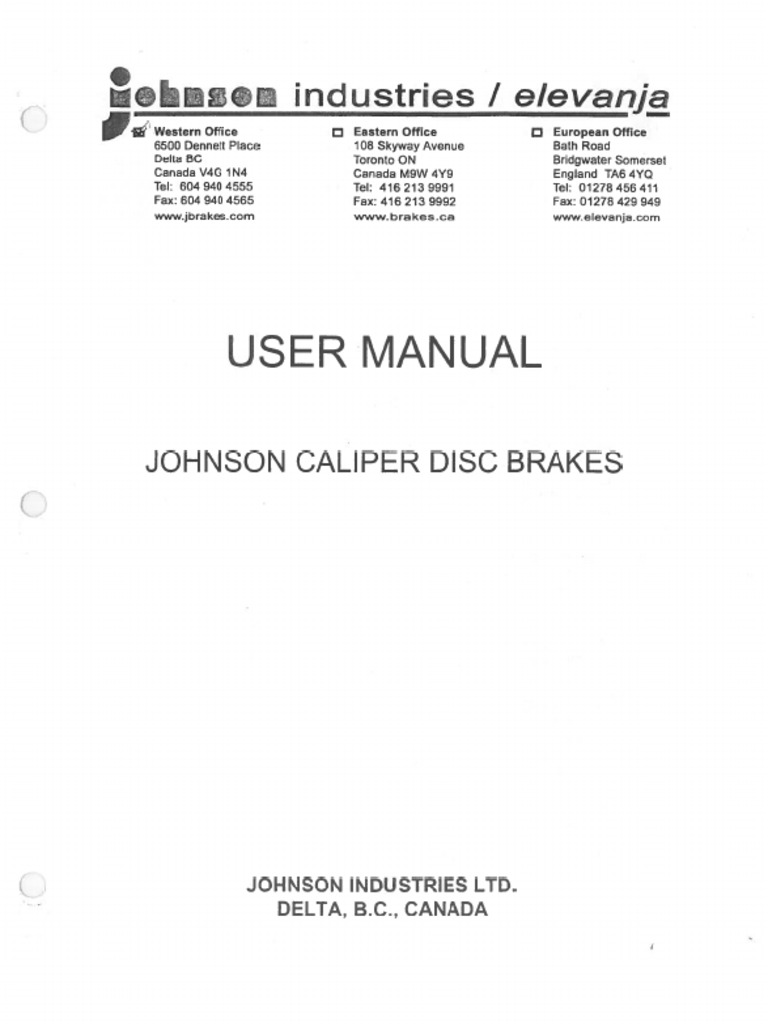 johnson industries / elevanja

☑ Western Office
6500 Dennett Place
Delta BC
Canada V4G 1N4
Tel: 604 940 4555
Fax: 604 940 4565
www.jbrakes.com

☐ Eastern Office
108 Skyway Avenue
Toronto ON
Canada M9W 4Y9
Tel: 416 213 9991
Fax: 416 213 9992
www.brakes.ca

☐ European Office
Bath Road
Bridgwater Somerset
England TA6 4YQ
Tel: 01278 456 411
Fax: 01278 429 949
www.elevanja.com

USER MANUAL

JOHNSON CALIPER DISC BRAKES

JOHNSON INDUSTRIES LTD.
DELTA, B.C., CANADA